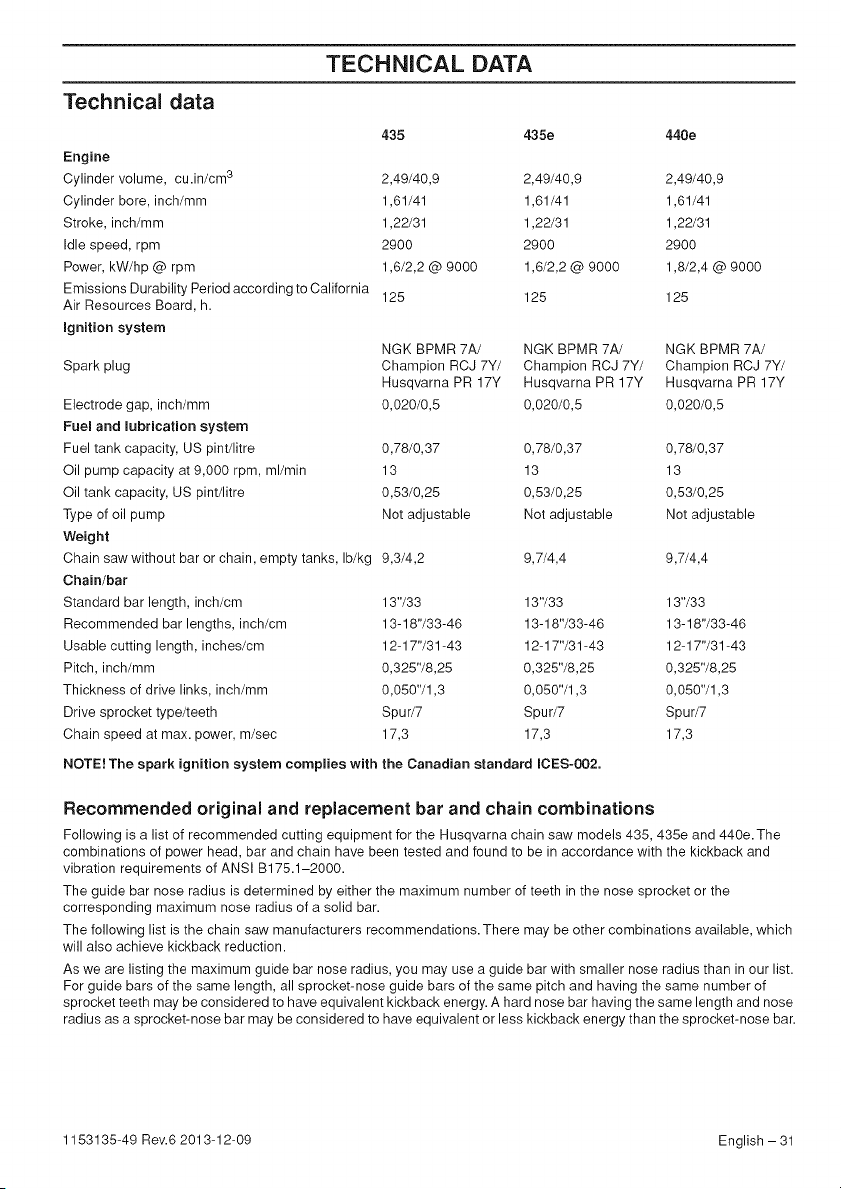 TECHNICAL DATA

Technical data

| | 435 | 435e | 440e |
|---|---|---|---|
| **Engine** | | | |
| Cylinder volume, cu.in/cm$^3$ | 2,49/40,9 | 2,49/40,9 | 2,49/40,9 |
| Cylinder bore, inch/mm | 1,61/41 | 1,61/41 | 1,61/41 |
| Stroke, inch/mm | 1,22/31 | 1,22/31 | 1,22/31 |
| Idle speed, rpm | 2900 | 2900 | 2900 |
| Power, kW/hp @ rpm | 1,6/2,2 @ 9000 | 1,6/2,2 @ 9000 | 1,8/2,4 @ 9000 |
| Emissions Durability Period according to California Air Resources Board, h. | 125 | 125 | 125 |
| **Ignition system** | | | |
| Spark plug | NGK BPMR 7A/ Champion RCJ 7Y/ Husqvarna PR 17Y | NGK BPMR 7A/ Champion RCJ 7Y/ Husqvarna PR 17Y | NGK BPMR 7A/ Champion RCJ 7Y/ Husqvarna PR 17Y |
| Electrode gap, inch/mm | 0,020/0,5 | 0,020/0,5 | 0,020/0,5 |
| **Fuel and lubrication system** | | | |
| Fuel tank capacity, US pint/litre | 0,78/0,37 | 0,78/0,37 | 0,78/0,37 |
| Oil pump capacity at 9,000 rpm, ml/min | 13 | 13 | 13 |
| Oil tank capacity, US pint/litre | 0,53/0,25 | 0,53/0,25 | 0,53/0,25 |
| Type of oil pump | Not adjustable | Not adjustable | Not adjustable |
| **Weight** | | | |
| Chain saw without bar or chain, empty tanks, lb/kg | 9,3/4,2 | 9,7/4,4 | 9,7/4,4 |
| **Chain/bar** | | | |
| Standard bar length, inch/cm | 13"/33 | 13"/33 | 13"/33 |
| Recommended bar lengths, inch/cm | 13-18"/33-46 | 13-18"/33-46 | 13-18"/33-46 |
| Usable cutting length, inches/cm | 12-17"/31-43 | 12-17"/31-43 | 12-17"/31-43 |
| Pitch, inch/mm | 0,325"/8,25 | 0,325"/8,25 | 0,325"/8,25 |
| Thickness of drive links, inch/mm | 0,050"/1,3 | 0,050"/1,3 | 0,050"/1,3 |
| Drive sprocket type/teeth | Spur/7 | Spur/7 | Spur/7 |
| Chain speed at max. power, m/sec | 17,3 | 17,3 | 17,3 |

NOTE! The spark ignition system complies with the Canadian standard ICES-002.

Recommended original and replacement bar and chain combinations

Following is a list of recommended cutting equipment for the Husqvarna chain saw models 435, 435e and 440e. The combinations of power head, bar and chain have been tested and found to be in accordance with the kickback and vibration requirements of ANSI B175.1–2000.

The guide bar nose radius is determined by either the maximum number of teeth in the nose sprocket or the corresponding maximum nose radius of a solid bar.

The following list is the chain saw manufacturers recommendations. There may be other combinations available, which will also achieve kickback reduction.

As we are listing the maximum guide bar nose radius, you may use a guide bar with smaller nose radius than in our list. For guide bars of the same length, all sprocket-nose guide bars of the same pitch and having the same number of sprocket teeth may be considered to have equivalent kickback energy. A hard nose bar having the same length and nose radius as a sprocket-nose bar may be considered to have equivalent or less kickback energy than the sprocket-nose bar.

1153135-49 Rev.6 2013-12-09

English – 31